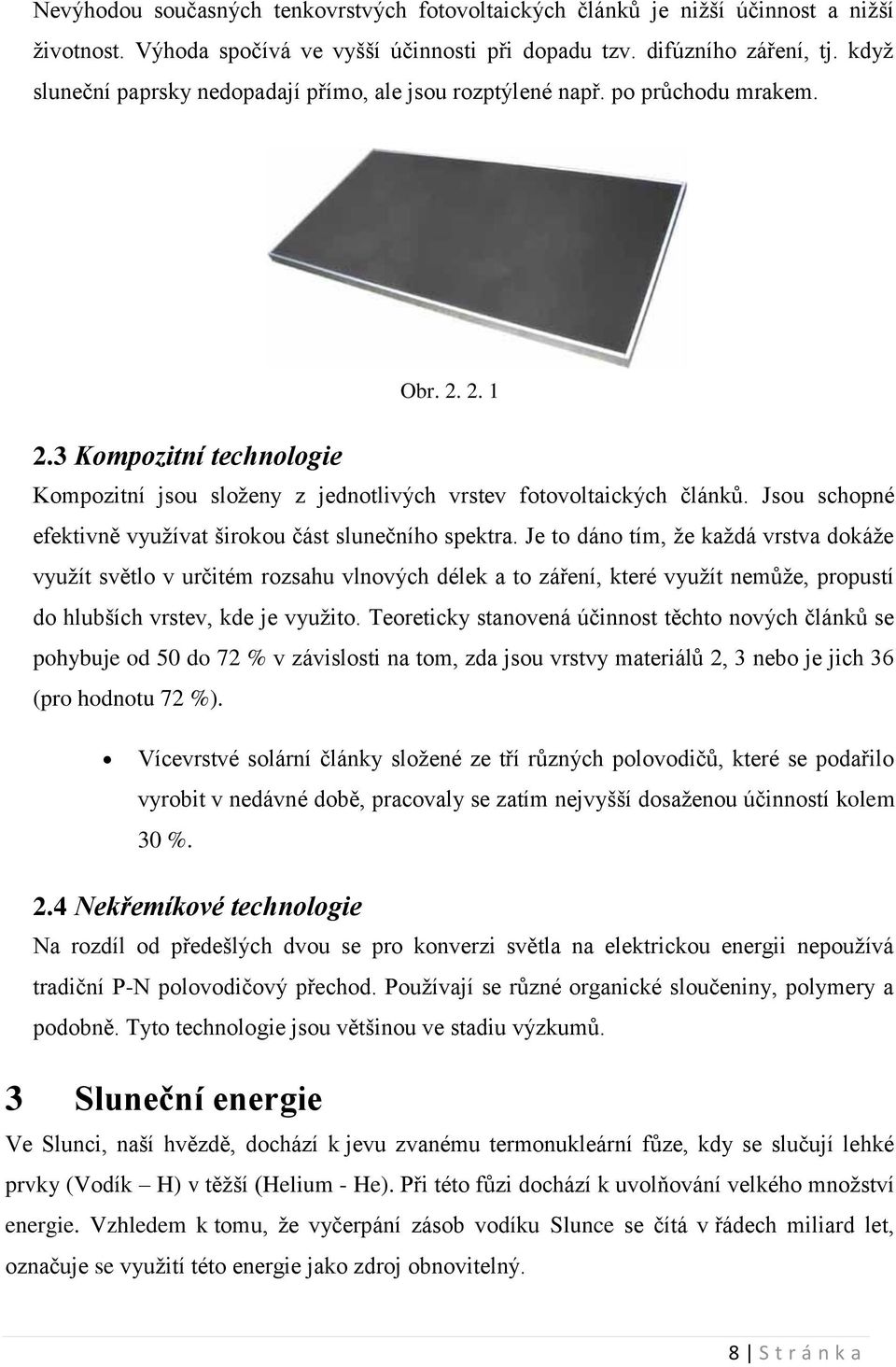 Nevýhodou současných tenkovrstvých fotovoltaických článků je nižší účinnost a nižší životnost. Výhoda spočívá ve vyšší účinnosti při dopadu tzv. difúzního záření, tj. když sluneční paprsky nedopadají přímo, ale jsou rozptýlené např. po průchodu mrakem.

Obr. 2. 2. 1

2.3 Kompozitní technologie

Kompozitní jsou složeny z jednotlivých vrstev fotovoltaických článků. Jsou schopné efektivně využívat širokou část slunečního spektra. Je to dáno tím, že každá vrstva dokáže využít světlo v určitém rozsahu vlnových délek a to záření, které využít nemůže, propustí do hlubších vrstev, kde je využito. Teoreticky stanovená účinnost těchto nových článků se pohybuje od 50 do 72 % v závislosti na tom, zda jsou vrstvy materiálů 2, 3 nebo je jich 36 (pro hodnotu 72 %).

• Vícevrstvé solární články složené ze tří různých polovodičů, které se podařilo vyrobit v nedávné době, pracovaly se zatím nejvyšší dosaženou účinností kolem 30 %.

2.4 Nekřemíkové technologie

Na rozdíl od předešlých dvou se pro konverzi světla na elektrickou energii nepoužívá tradiční P-N polovodičový přechod. Používají se různé organické sloučeniny, polymery a podobně. Tyto technologie jsou většinou ve stadiu výzkumů.

3 Sluneční energie

Ve Slunci, naší hvězdě, dochází k jevu zvanému termonukleární fůze, kdy se slučují lehké prvky (Vodík – H) v těžší (Helium - He). Při této fůzi dochází k uvolňování velkého množství energie. Vzhledem k tomu, že vyčerpání zásob vodíku Slunce se čítá v řádech miliard let, označuje se využití této energie jako zdroj obnovitelný.

8 | S t r á n k a